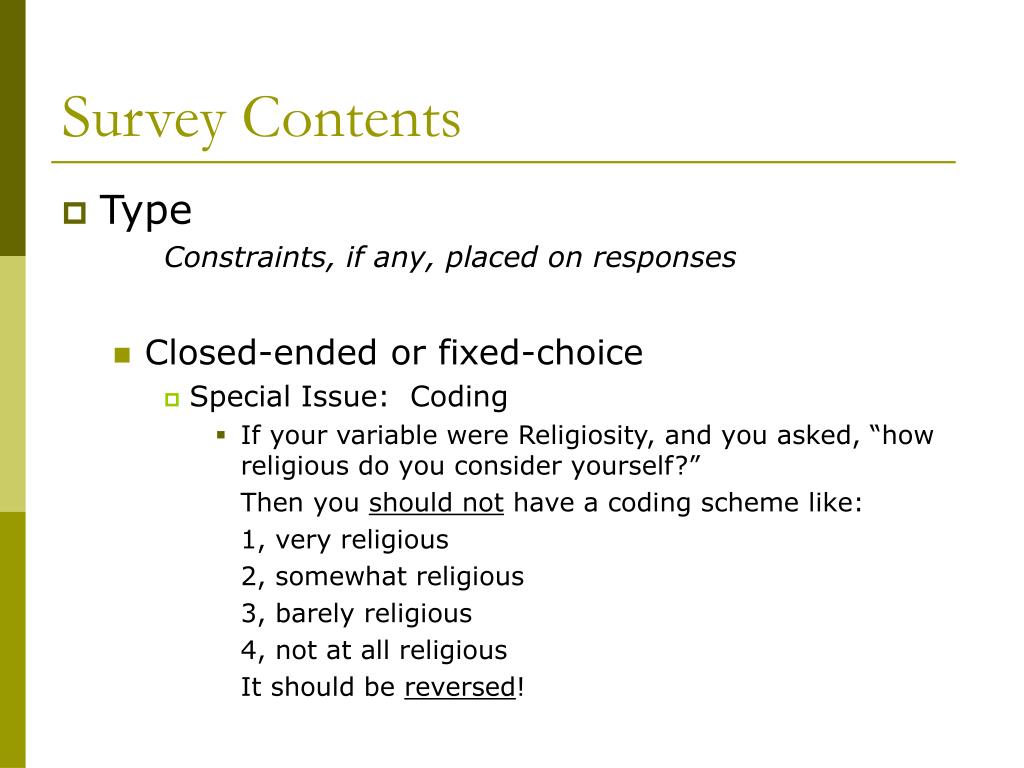 Survey Contents

Type

Constraints, if any, placed on responses

Closed-ended or fixed-choice

Special Issue: Coding

If your variable were Religiosity, and you asked, “how religious do you consider yourself?”

Then you should not have a coding scheme like:

1, very religious

2, somewhat religious

3, barely religious

4, not at all religious

It should be reversed!